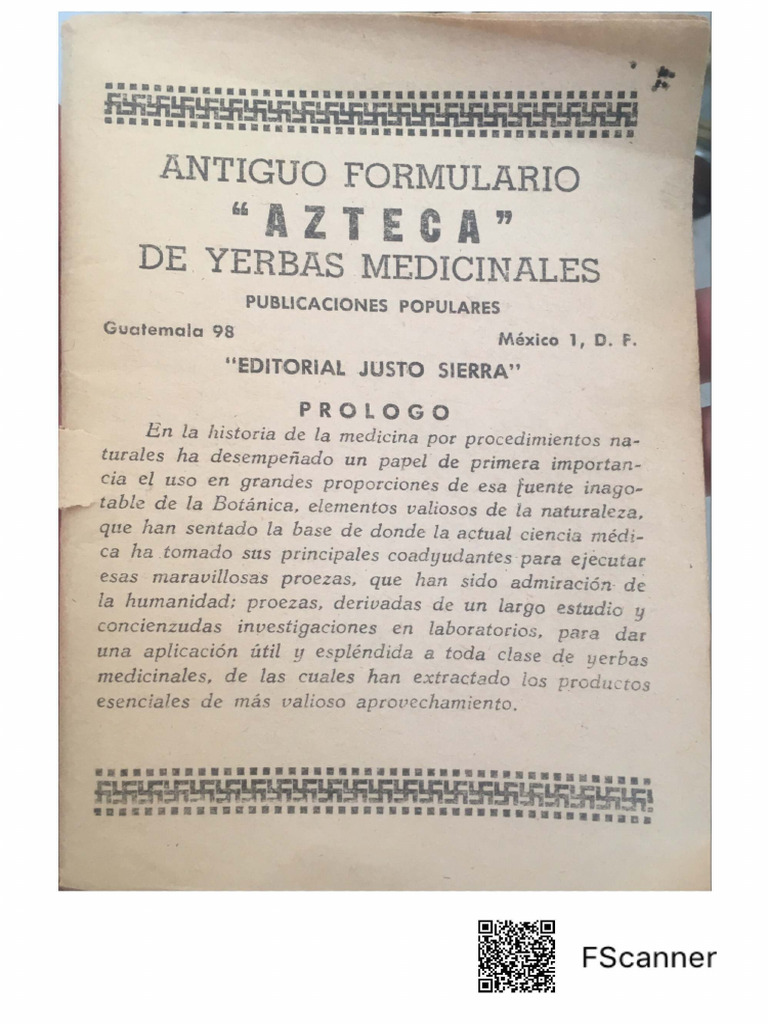 ANTIGUO FORMULARIO
"AZTECA"
DE YERBAS MEDICINALES
PUBLICACIONES POPULARES
Guatemala 98 México 1, D. F.
"EDITORIAL JUSTO SIERRA"

PROLOGO

En la historia de la medicina por procedimientos naturales ha desempeñado un papel de primera importancia el uso en grandes proporciones de esa fuente inagotable de la Botánica, elementos valiosos de la naturaleza, que han sentado la base de donde la actual ciencia médica ha tomado sus principales coadyudantes para ejecutar esas maravillosas proezas, que han sido admiración de la humanidad; proezas, derivadas de un largo estudio y concienzudas investigaciones en laboratorios, para dar una aplicación útil y espléndida a toda clase de yerbas medicinales, de las cuales han extractado los productos esenciales de más valioso aprovechamiento.

FScanner